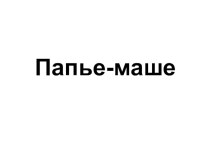 Папье-маше